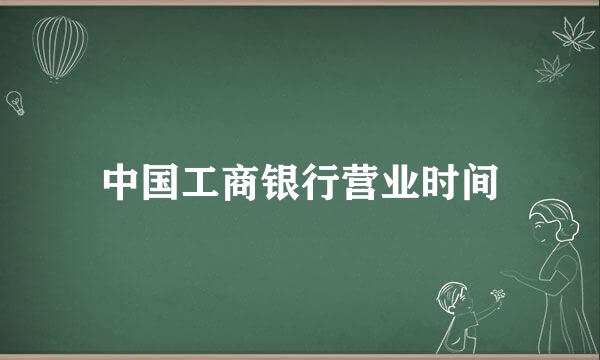 中国工商银行营业时间